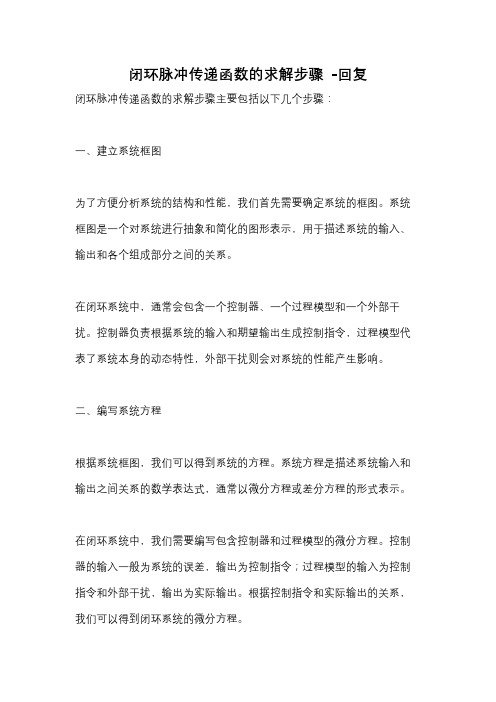 闭环脉冲传递函数的求解步骤 -回复

闭环脉冲传递函数的求解步骤主要包括以下几个步骤：

一、建立系统框图

为了方便分析系统的结构和性能，我们首先需要确定系统的框图。系统框图是一个对系统进行抽象和简化的图形表示，用于描述系统的输入、输出和各个组成部分之间的关系。

在闭环系统中，通常会包含一个控制器、一个过程模型和一个外部干扰。控制器负责根据系统的输入和期望输出生成控制指令，过程模型代表了系统本身的动态特性，外部干扰则会对系统的性能产生影响。

二、编写系统方程

根据系统框图，我们可以得到系统的方程。系统方程是描述系统输入和输出之间关系的数学表达式，通常以微分方程或差分方程的形式表示。

在闭环系统中，我们需要编写包含控制器和过程模型的微分方程。控制器的输入一般为系统的误差，输出为控制指令；过程模型的输入为控制指令和外部干扰，输出为实际输出。根据控制指令和实际输出的关系，我们可以得到闭环系统的微分方程。